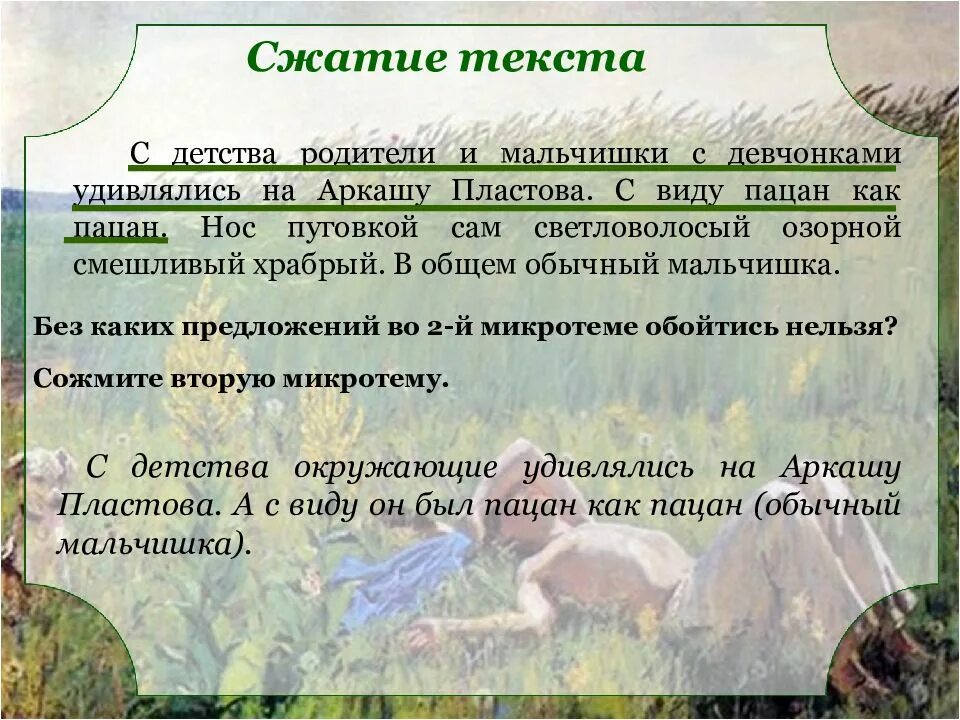 Сжатие текста

С детства родители и мальчишки с девчонками удивлялись на Аркашу Пластова. С виду пацан как пацан. Нос пуговкой сам светловолосый озорной смешливый храбрый. В общем обычный мальчишка.

Без каких предложений во 2-й микротеме обойтись нельзя?

Сожмите вторую микротему.

С детства окружающие удивлялись на Аркашу Пластова. А с виду он был пацан как пацан (обычный мальчишка).